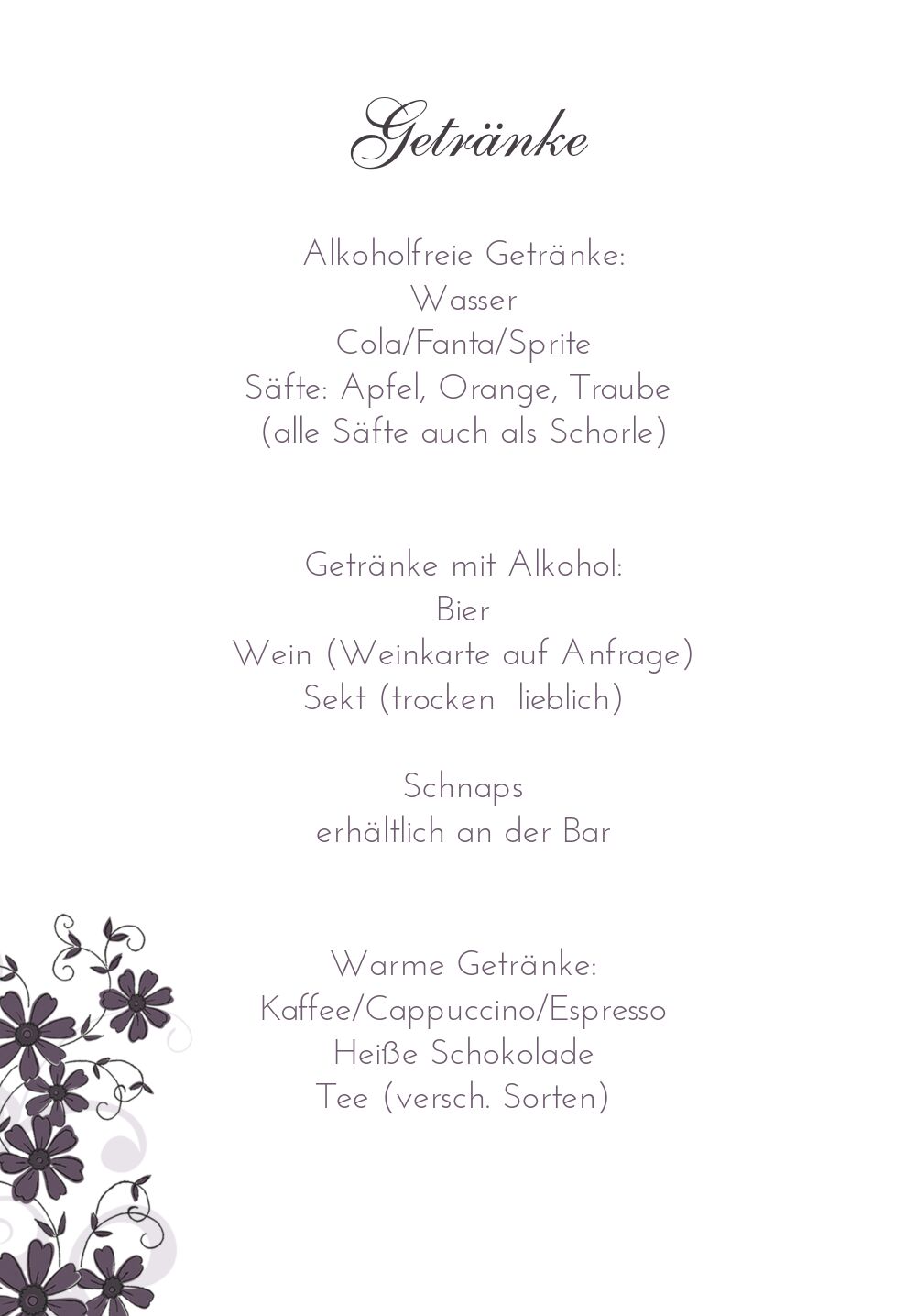 Getränke

Alkoholfreie Getränke:
Wasser
Cola/Fanta/Sprite
Säfte: Apfel, Orange, Traube
(alle Säfte auch als Schorle)

Getränke mit Alkohol:
Bier
Wein (Weinkarte auf Anfrage)
Sekt (trocken lieblich)

Schnaps
erhältlich an der Bar

Warme Getränke:
Kaffee/Cappuccino/Espresso
Heiße Schokolade
Tee (versch. Sorten)